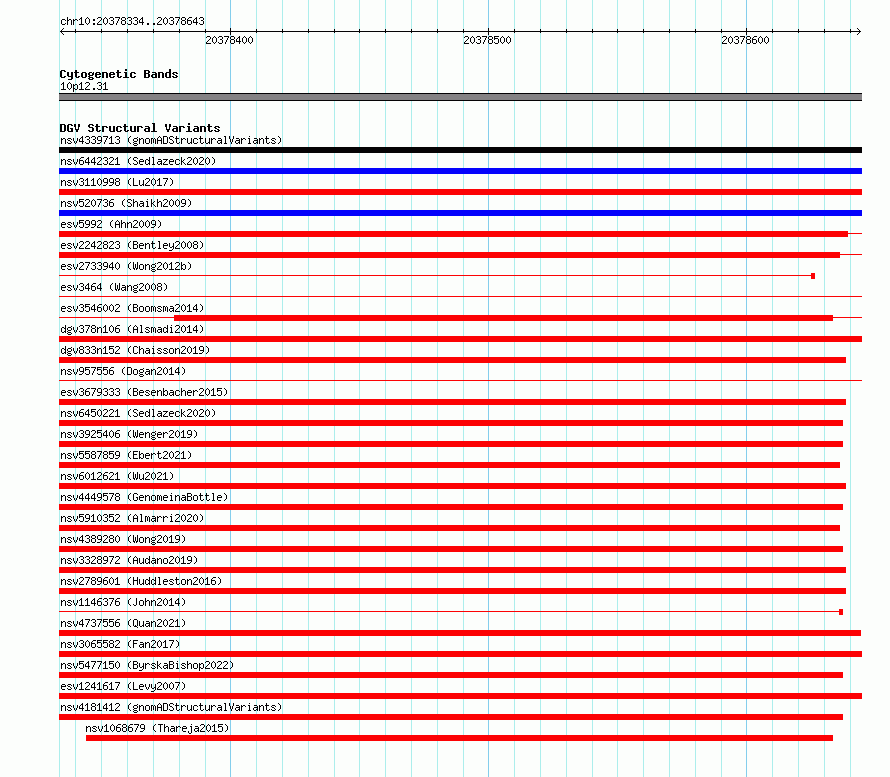 chr10:20378334..20378643

20378400 20378500 20378600

Cytogenetic Bands
10p12.31

DGV Structural Variants
nsv4339713 (gnomADStructuralVariants)
nsv6442321 (Sedlazeck2020)
nsv3110998 (Lu2017)
nsv520736 (Shaikh2009)
esv5992 (Ahn2009)
esv2242823 (Bentley2008)
esv2733940 (Wong2012b)
esv3464 (Wang2008)
esv3546002 (Boomsma2014)
dgv378n106 (Alsmadi2014)
dgv833n152 (Chaisson2019)
nsv957556 (Dogan2014)
esv3679333 (Besenbacher2015)
nsv6450221 (Sedlazeck2020)
nsv3925406 (Wenger2019)
nsv5587859 (Ebert2021)
nsv6012621 (Wu2021)
nsv4449578 (GenomeinaBottle)
nsv5910352 (Almarri2020)
nsv4389280 (Wong2019)
nsv3328972 (Audano2019)
nsv2789601 (Huddleston2016)
nsv1146376 (John2014)
nsv4737556 (Quan2021)
nsv3065582 (Fan2017)
nsv5477150 (ByrskaBishop2022)
esv1241617 (Levy2007)
nsv4181412 (gnomADStructuralVariants)
nsv1068679 (Thareja2015)